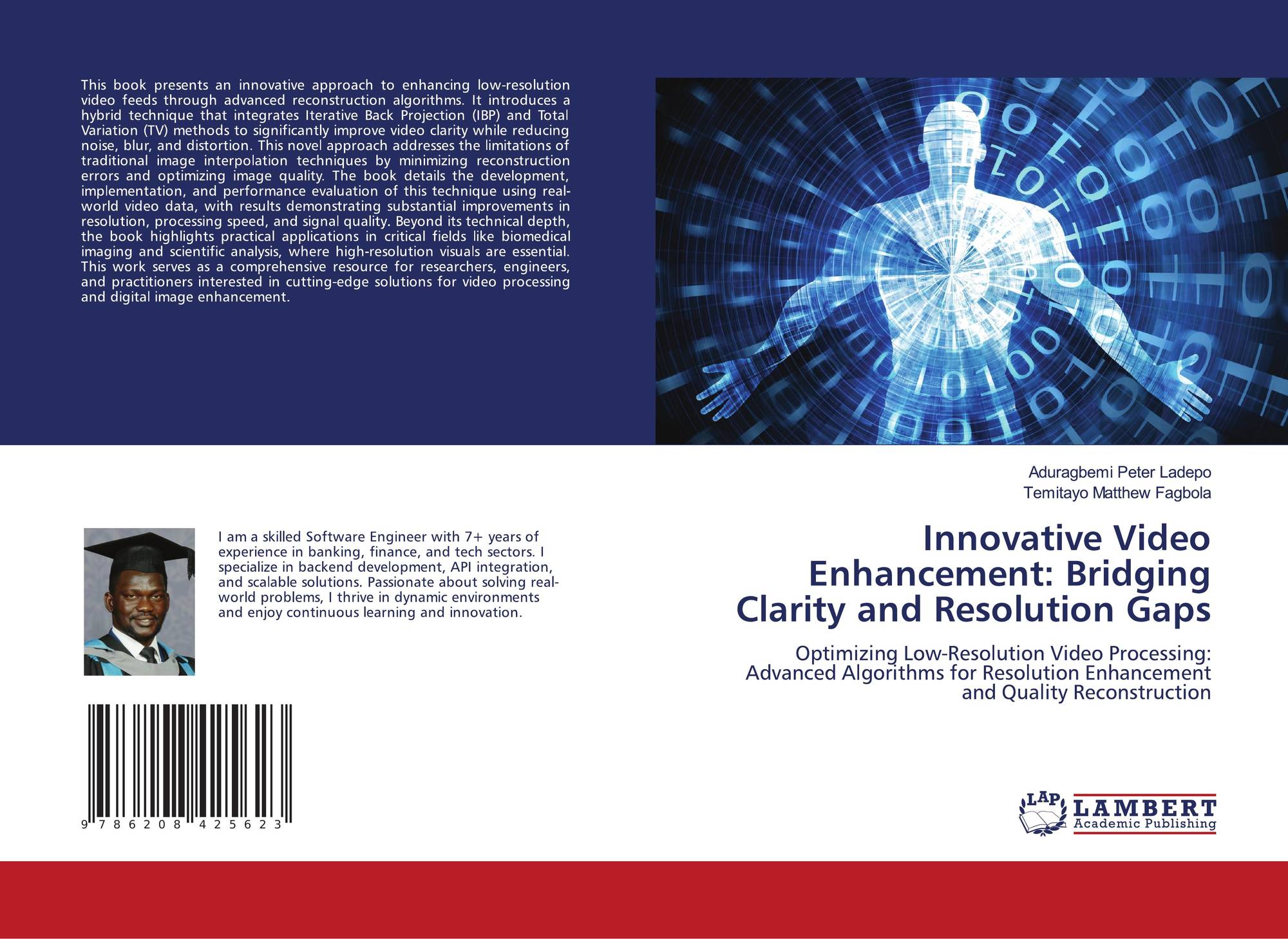 This book presents an innovative approach to enhancing low-resolution video feeds through advanced reconstruction algorithms. It introduces a hybrid technique that integrates Iterative Back Projection (IBP) and Total Variation (TV) methods to significantly improve video clarity while reducing noise, blur, and distortion. This novel approach addresses the limitations of traditional image interpolation techniques by minimizing reconstruction errors and optimizing image quality. The book details the development, implementation, and performance evaluation of this technique using real-world video data, with results demonstrating substantial improvements in resolution, processing speed, and signal quality. Beyond its technical depth, the book highlights practical applications in critical fields like biomedical imaging and scientific analysis, where high-resolution visuals are essential. This work serves as a comprehensive resource for researchers, engineers, and practitioners interested in cutting-edge solutions for video processing and digital image enhancement.

I am a skilled Software Engineer with 7+ years of experience in banking, finance, and tech sectors. I specialize in backend development, API integration, and scalable solutions. Passionate about solving real-world problems, I thrive in dynamic environments and enjoy continuous learning and innovation.

9 786208 425623

Aduragbemi Peter Ladepo
Temitayo Matthew Fagbola

Innovative Video Enhancement: Bridging Clarity and Resolution Gaps

Optimizing Low-Resolution Video Processing: Advanced Algorithms for Resolution Enhancement and Quality Reconstruction

LAP
LAMBERT
Academic Publishing